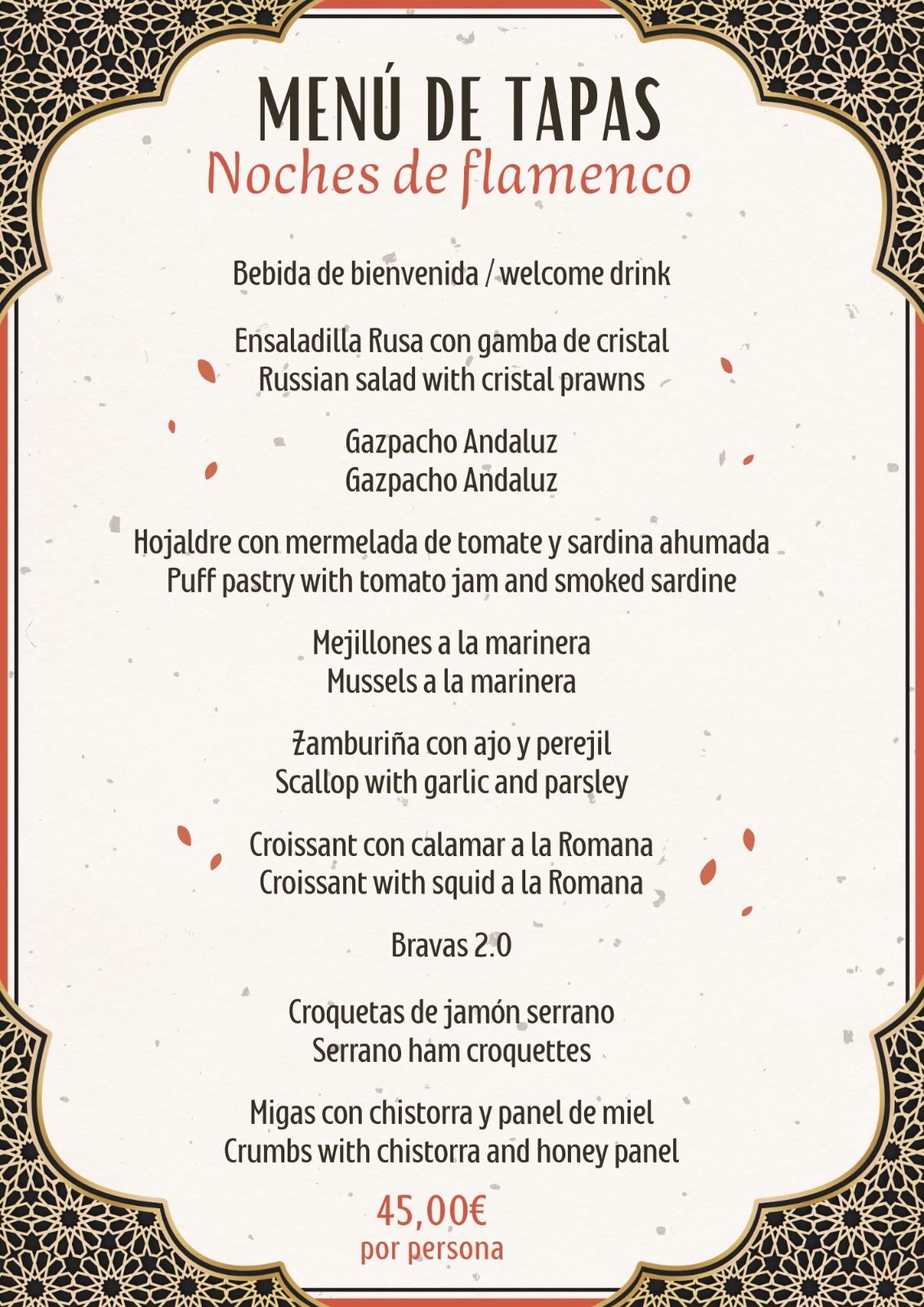 MENÚ DE TAPAS
Noches de flamenco

Bebida de bienvenida / welcome drink

Ensaladilla Rusa con gamba de cristal
Russian salad with cristal prawns

Gazpacho Andaluz
Gazpacho Andaluz

Hojaldre con mermelada de tomate y sardina ahumada
Puff pastry with tomato jam and smoked sardine

Mejillones a la marinera
Mussels a la marinera

Zamburiña con ajo y perejil
Scallop with garlic and parsley

Croissant con calamar a la Romana
Croissant with squid a la Romana

Bravas 2.0

Croquetas de jamón serrano
Serrano ham croquettes

Migas con chistorra y panel de miel
Crumbs with chistorra and honey panel

45,00€
por persona